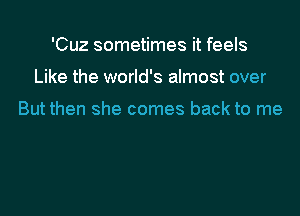 'Cuz sometimes it feels
Like the world's almost over
But then she comes back to me